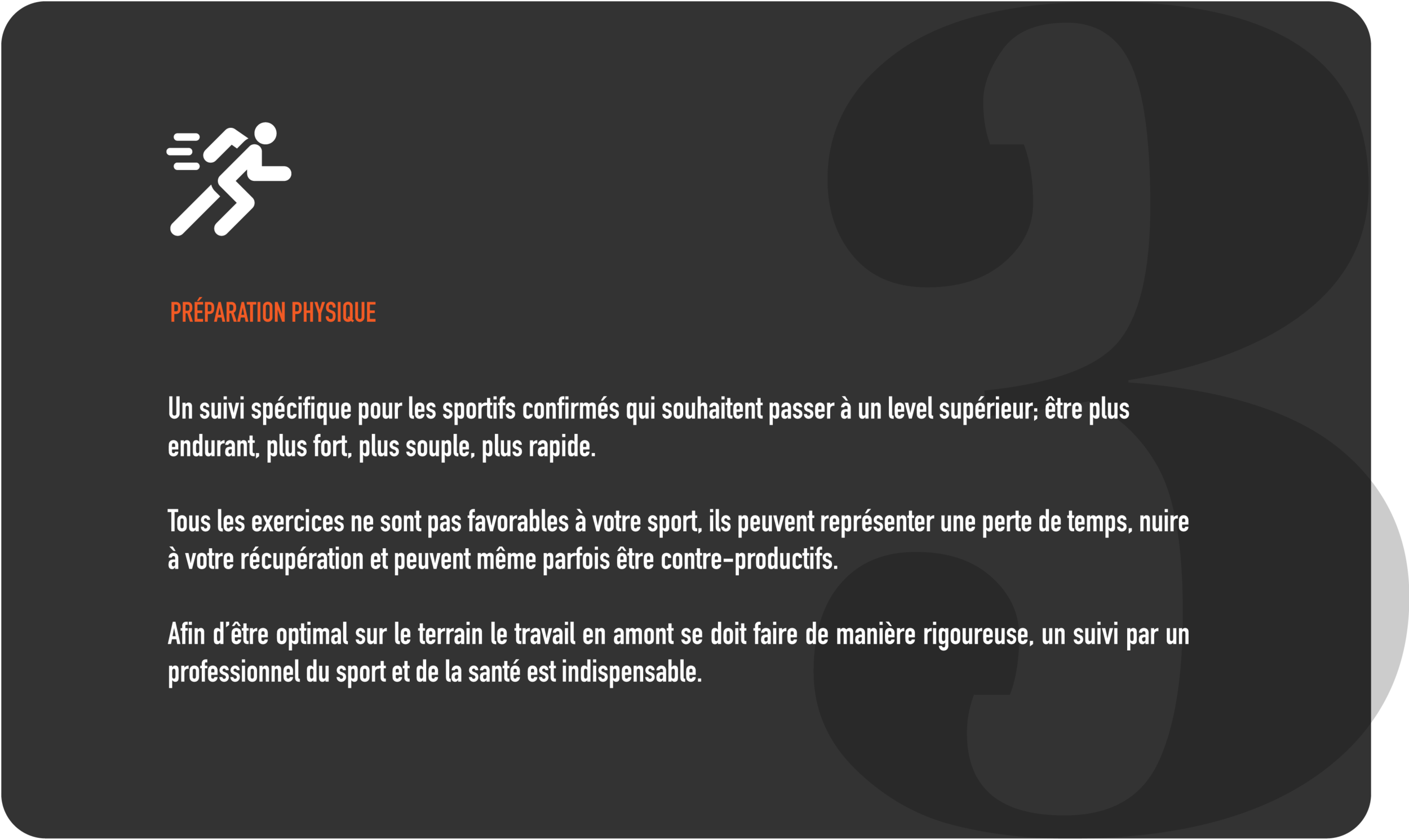 3

PRÉPARATION PHYSIQUE

Un suivi spécifique pour les sportifs confirmés qui souhaitent passer à un level supérieur; être plus endurant, plus fort, plus souple, plus rapide.

Tous les exercices ne sont pas favorables à votre sport, ils peuvent représenter une perte de temps, nuire à votre récupération et peuvent même parfois être contre-productifs.

Afin d'être optimal sur le terrain le travail en amont se doit faire de manière rigoureuse, un suivi par un professionnel du sport et de la santé est indispensable.